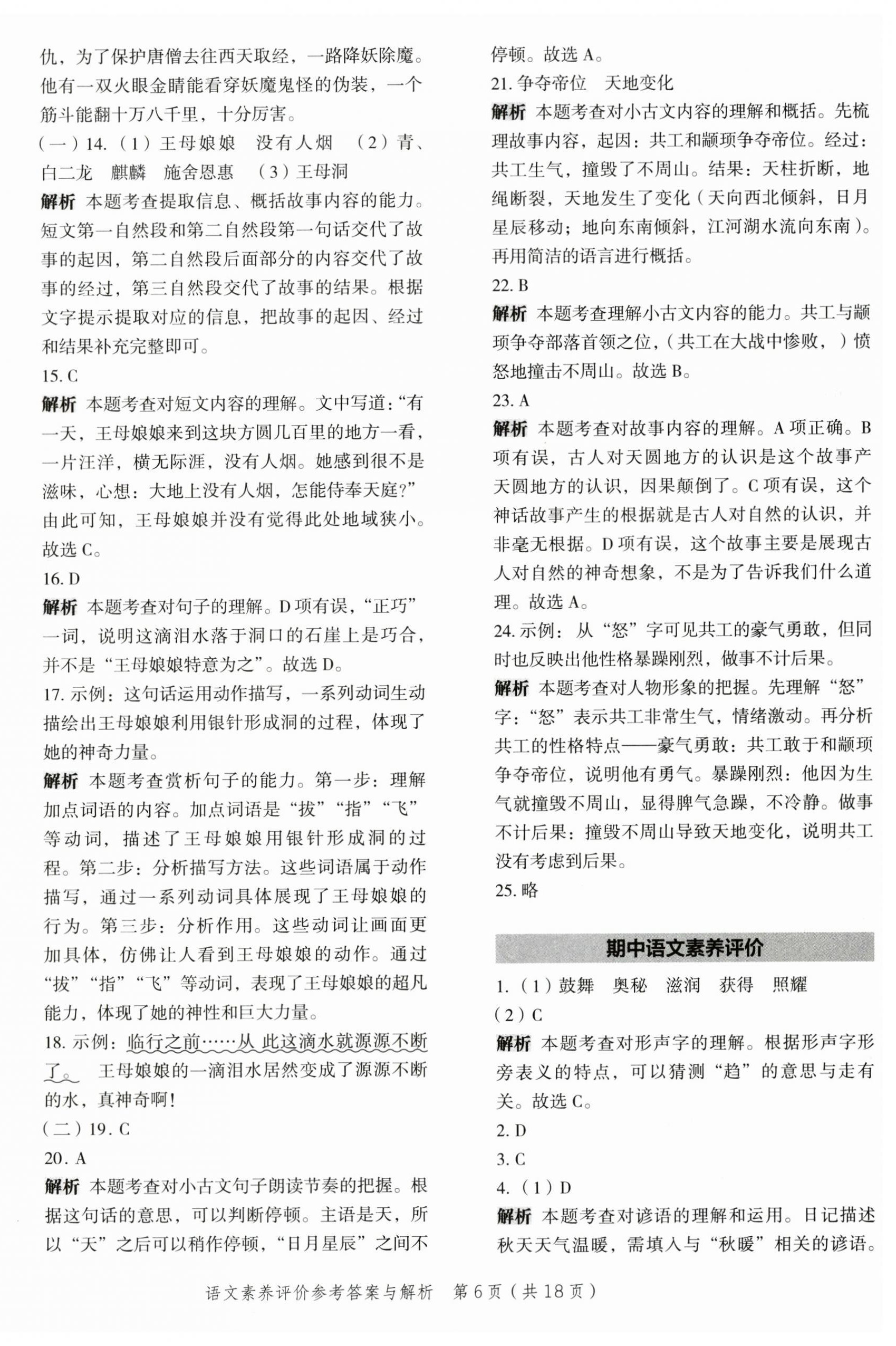 仇，为了保护唐僧去往西天取经，一路降妖除魔。他有一双火眼金睛能看穿妖魔鬼怪的伪装，一个筋斗能翻十万八千里，十分厉害。

（一）14.（1）王母娘娘　没有人烟　（2）青、白二龙　麒麟　施舍恩惠　（3）王母洞

解析　本题考查提取信息、概括故事内容的能力。短文第一自然段和第二自然段第一句话交代了故事的起因，第二自然段后面部分的内容交代了故事的经过，第三自然段交代了故事的结果。根据文字提示提取对应的信息，把故事的起因、经过和结果补充完整即可。

15. C

解析　本题考查对短文内容的理解。文中写道：“有一天，王母娘娘来到这块方圆几百里的地方一看，一片汪洋，横无际涯，没有人烟。她感到很不是滋味，心想：大地上没有人烟，怎能侍奉天庭?”由此可知，王母娘娘并没有觉得此处地域狭小。故选 C。

16. D

解析　本题考查对句子的理解。D 项有误，“正巧”一词，说明这滴泪水落于洞口的石崖上是巧合，并不是“王母娘娘特意为之”。故选 D。

17. 示例：这句话运用动作描写，一系列动词生动描绘出王母娘娘利用银针形成洞的过程，体现了她的神奇力量。

解析　本题考查赏析句子的能力。第一步：理解加点词语的内容。加点词语是“拔”“指”“飞”等动词，描述了王母娘娘用银针形成洞的过程。第二步：分析描写方法。这些词语属于动作描写，通过一系列动词具体展现了王母娘娘的行为。第三步：分析作用。这些动词让画面更加具体，仿佛让人看到王母娘娘的动作。通过“拔”“指”“飞”等动词，表现了王母娘娘的超凡能力，体现了她的神性和巨大力量。

18. 示例：临行之前……从此这滴水就源源不断了。　王母娘娘的一滴泪水居然变成了源源不断的水，真神奇啊!

（二）19. C

20. A

解析　本题考查对小古文句子朗读节奏的把握。根据这句话的意思，可以判断停顿。主语是天，所以“天”之后可以稍作停顿，“日月星辰”之间不停顿。故选 A。

21. 争夺帝位　天地变化

解析　本题考查对小古文内容的理解和概括。先梳理故事内容，起因：共工和颛顼争夺帝位。经过：共工生气，撞毁了不周山。结果：天柱折断，地绳断裂，天地发生了变化（天向西北倾斜，日月星辰移动；地向东南倾斜，江河湖水流向东南）。再用简洁的语言进行概括。

22. B

解析　本题考查理解小古文内容的能力。共工与颛顼争夺部落首领之位，（共工在大战中惨败，）愤怒地撞击不周山。故选 B。

23. A

解析　本题考查对故事内容的理解。A 项正确。B 项有误，古人对天圆地方的认识是这个故事产天圆地方的认识，因果颠倒了。C 项有误，这个神话故事产生的根据就是古人对自然的认识，并非毫无根据。D 项有误，这个故事主要是展现古人对自然的神奇想象，不是为了告诉我们什么道理。故选 A。

24. 示例：从“怒”字可见共工的豪气勇敢，但同时也反映出他性格暴躁刚烈，做事不计后果。

解析　本题考查对人物形象的把握。先理解“怒”字：“怒”表示共工非常生气，情绪激动。再分析共工的性格特点——豪气勇敢：共工敢于和颛顼争夺帝位，说明他有勇气。暴躁刚烈：他因为生气就撞毁不周山，显得脾气急躁，不冷静。做事不计后果：撞毁不周山导致天地变化，说明共工没有考虑到后果。

25. 略

期中语文素养评价

1.（1）鼓舞　奥秘　滋润　获得　照耀

（2）C

解析　本题考查对形声字的理解。根据形声字形旁表义的特点，可以猜测“趋”的意思与走有关。故选 C。

2. D

3. C

4.（1）D

解析　本题考查对谚语的理解和运用。日记描述秋天天气温暖，需填入与“秋暖”相关的谚语。

语文素养评价参考答案与解析　第 6 页（共 18 页）